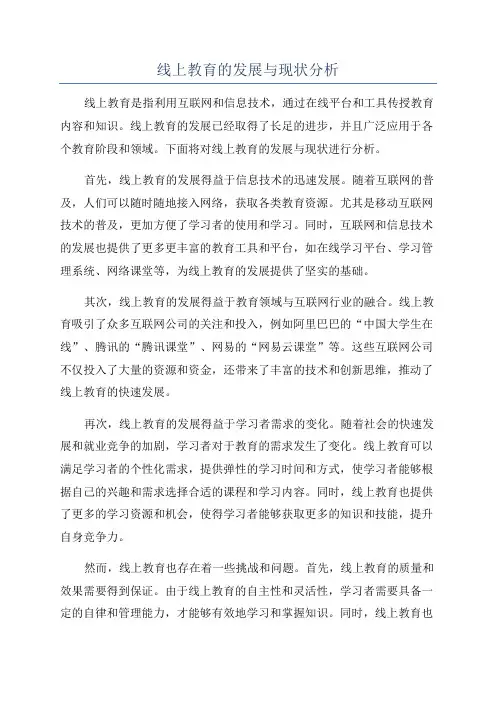 线上教育的发展与现状分析

线上教育是指利用互联网和信息技术，通过在线平台和工具传授教育内容和知识。线上教育的发展已经取得了长足的进步，并且广泛应用于各个教育阶段和领域。下面将对线上教育的发展与现状进行分析。

首先，线上教育的发展得益于信息技术的迅速发展。随着互联网的普及，人们可以随时随地接入网络，获取各类教育资源。尤其是移动互联网技术的普及，更加方便了学习者的使用和学习。同时，互联网和信息技术的发展也提供了更多更丰富的教育工具和平台，如在线学习平台、学习管理系统、网络课堂等，为线上教育的发展提供了坚实的基础。

其次，线上教育的发展得益于教育领域与互联网行业的融合。线上教育吸引了众多互联网公司的关注和投入，例如阿里巴巴的“中国大学生在线”、腾讯的“腾讯课堂”、网易的“网易云课堂”等。这些互联网公司不仅投入了大量的资源和资金，还带来了丰富的技术和创新思维，推动了线上教育的快速发展。

再次，线上教育的发展得益于学习者需求的变化。随着社会的快速发展和就业竞争的加剧，学习者对于教育的需求发生了变化。线上教育可以满足学习者的个性化需求，提供弹性的学习时间和方式，使学习者能够根据自己的兴趣和需求选择合适的课程和学习内容。同时，线上教育也提供了更多的学习资源和机会，使得学习者能够获取更多的知识和技能，提升自身竞争力。

然而，线上教育也存在着一些挑战和问题。首先，线上教育的质量和效果需要得到保证。由于线上教育的自主性和灵活性，学习者需要具备一定的自律和管理能力，才能够有效地学习和掌握知识。同时，线上教育也